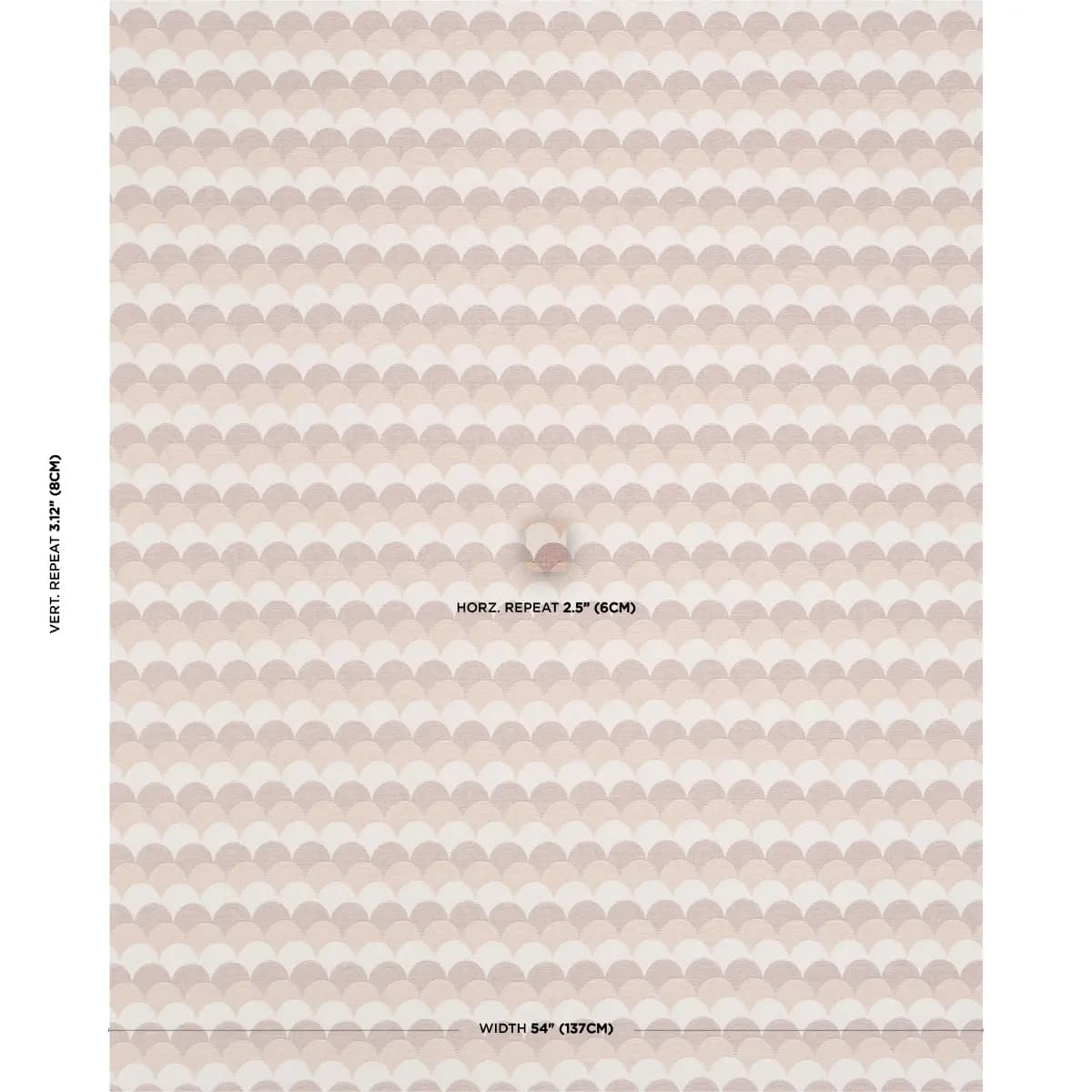 VERT. REPEAT 3.12" (8CM)

HORZ. REPEAT 2.5" (6CM)

WIDTH 54" (137CM)